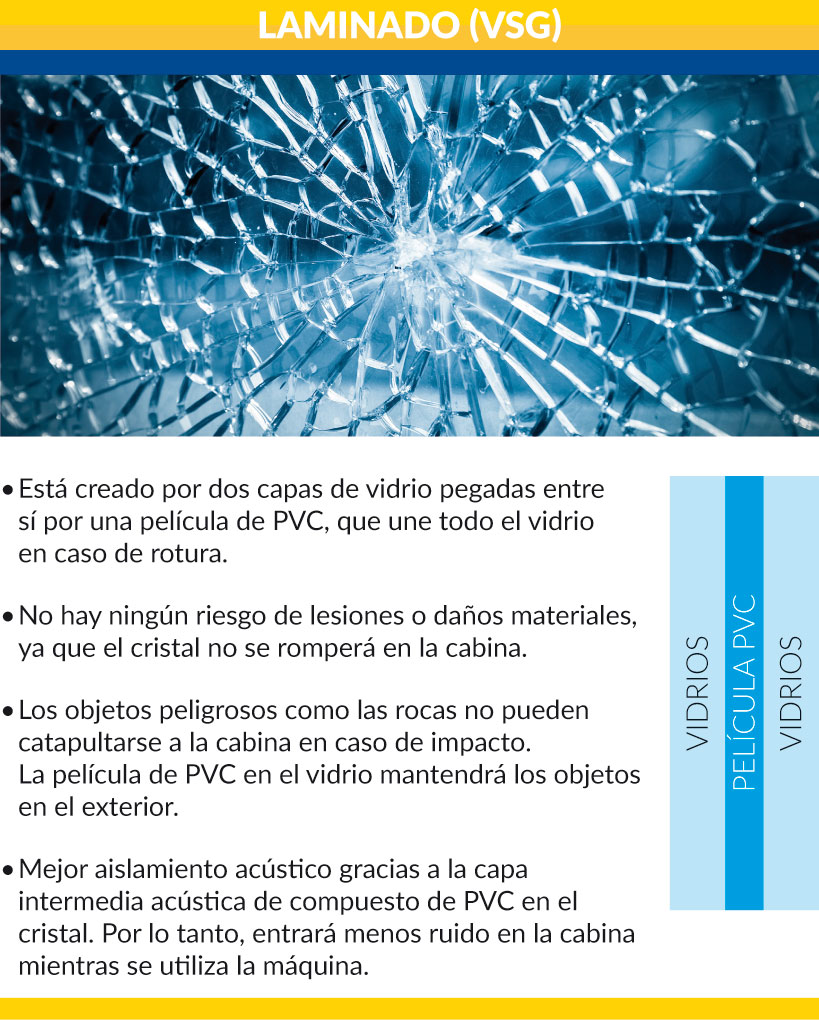 LAMINADO (VSG)

• Está creado por dos capas de vidrio pegadas entre sí por una película de PVC, que une todo el vidrio en caso de rotura.

• No hay ningún riesgo de lesiones o daños materiales, ya que el cristal no se romperá en la cabina.

• Los objetos peligrosos como las rocas no pueden catapultarse a la cabina en caso de impacto. La película de PVC en el vidrio mantendrá los objetos en el exterior.

• Mejor aislamiento acústico gracias a la capa intermedia acústica de compuesto de PVC en el cristal. Por lo tanto, entrará menos ruido en la cabina mientras se utiliza la máquina.

VIDRIOS
PELÍCULA PVC
VIDRIOS